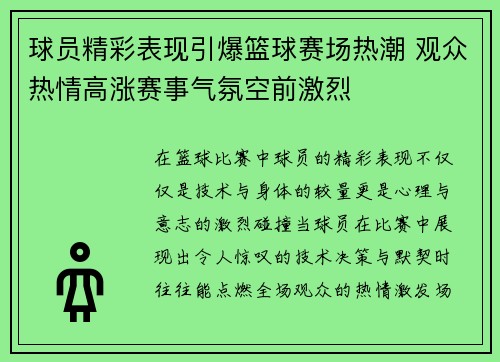 球员精彩表现引爆篮球赛场热潮 观众热情高涨赛事气氛空前激烈

在篮球比赛中球员的精彩表现不仅仅是技术与身体的较量更是心理与意志的激烈碰撞当球员在比赛中展现出令人惊叹的技术决策与默契时往往能点燃全场观众的热情激发场